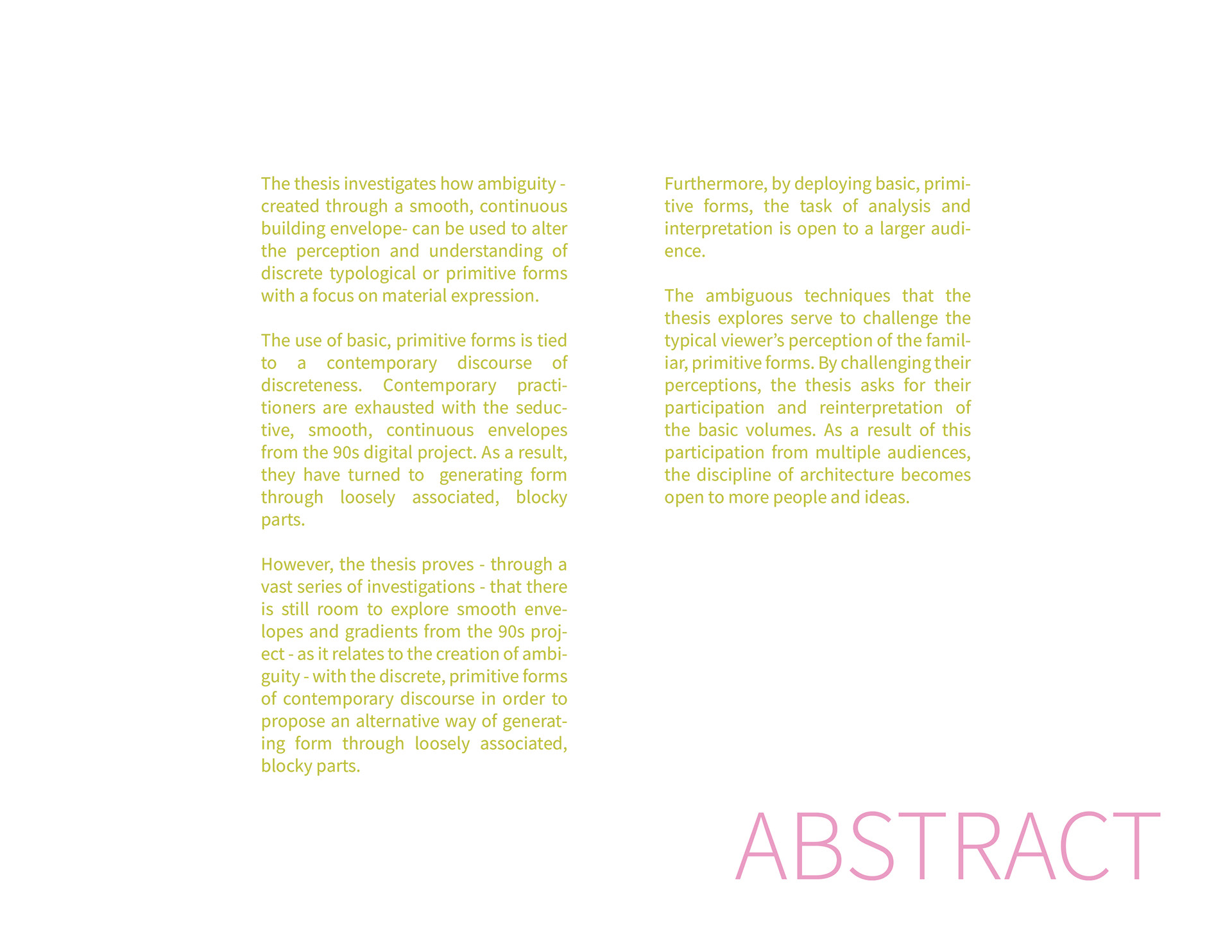 The thesis investigates how ambiguity - created through a smooth, continuous building envelope- can be used to alter the perception and understanding of discrete typological or primitive forms with a focus on material expression.

The use of basic, primitive forms is tied to a contemporary discourse of discreteness. Contemporary practitioners are exhausted with the seductive, smooth, continuous envelopes from the 90s digital project. As a result, they have turned to generating form through loosely associated, blocky parts.

However, the thesis proves - through a vast series of investigations - that there is still room to explore smooth envelopes and gradients from the 90s project - as it relates to the creation of ambiguity - with the discrete, primitive forms of contemporary discourse in order to propose an alternative way of generating form through loosely associated, blocky parts.

Furthermore, by deploying basic, primitive forms, the task of analysis and interpretation is open to a larger audience.

The ambiguous techniques that the thesis explores serve to challenge the typical viewer's perception of the familiar, primitive forms. By challenging their perceptions, the thesis asks for their participation and reinterpretation of the basic volumes. As a result of this participation from multiple audiences, the discipline of architecture becomes open to more people and ideas.

ABSTRACT